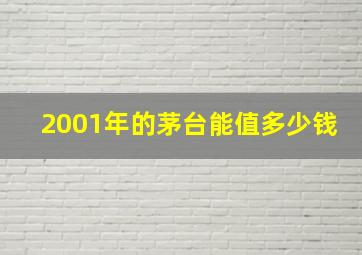 2001年的茅台能值多少钱